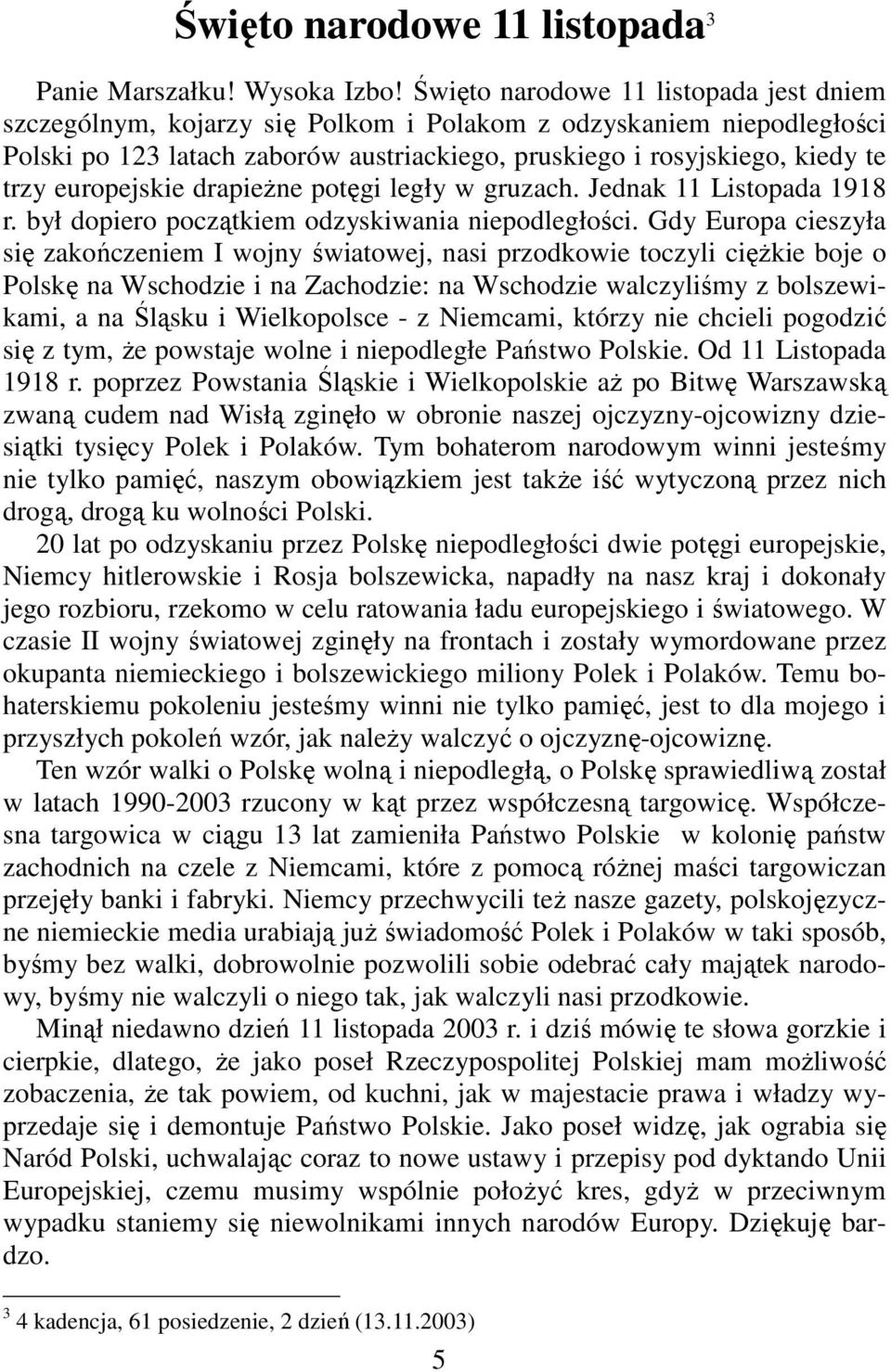 Święto narodowe 11 listopada$^3$

Panie Marszałku! Wysoka Izbo! Święto narodowe 11 listopada jest dniem szczególnym, kojarzy się Polkom i Polakom z odzyskaniem niepodległości Polski po 123 latach zaborów austriackiego, pruskiego i rosyjskiego, kiedy te trzy europejskie drapieżne potęgi legły w gruzach. Jednak 11 Listopada 1918 r. był dopiero początkiem odzyskiwania niepodległości. Gdy Europa cieszyła się zakończeniem I wojny światowej, nasi przodkowie toczyli ciężkie boje o Polskę na Wschodzie i na Zachodzie: na Wschodzie walczyliśmy z bolszewikami, a na Śląsku i Wielkopolsce - z Niemcami, którzy nie chcieli pogodzić się z tym, że powstaje wolne i niepodległe Państwo Polskie. Od 11 Listopada 1918 r. poprzez Powstania Śląskie i Wielkopolskie aż po Bitwę Warszawską zwaną cudem nad Wisłą zginęło w obronie naszej ojczyzny-ojcowizny dziesiątki tysięcy Polek i Polaków. Tym bohaterom narodowym winni jesteśmy nie tylko pamięć, naszym obowiązkiem jest także iść wytyczoną przez nich drogą, drogą ku wolności Polski.

20 lat po odzyskaniu przez Polskę niepodległości dwie potęgi europejskie, Niemcy hitlerowskie i Rosja bolszewicka, napadły na nasz kraj i dokonały jego rozbioru, rzekomo w celu ratowania ładu europejskiego i światowego. W czasie II wojny światowej zginęły na frontach i zostały wymordowane przez okupanta niemieckiego i bolszewickiego miliony Polek i Polaków. Temu bohaterskiemu pokoleniu jesteśmy winni nie tylko pamięć, jest to dla mojego i przyszłych pokoleń wzór, jak należy walczyć o ojczyznę-ojcowiznę.

Ten wzór walki o Polskę wolną i niepodległą, o Polskę sprawiedliwą został w latach 1990-2003 rzucony w kąt przez współczesną targowicę. Współczesna targowica w ciągu 13 lat zamieniła Państwo Polskie w kolonię państw zachodnich na czele z Niemcami, które z pomocą różnej maści targowiczan przejęły banki i fabryki. Niemcy przechwycili też nasze gazety, polskojęzyczne niemieckie media urabiają już świadomość Polek i Polaków w taki sposób, byśmy bez walki, dobrowolnie pozwolili sobie odebrać cały majątek narodowy, byśmy nie walczyli o niego tak, jak walczyli nasi przodkowie.

Minął niedawno dzień 11 listopada 2003 r. i dziś mówię te słowa gorzkie i cierpkie, dlatego, że jako poseł Rzeczypospolitej Polskiej mam możliwość zobaczenia, że tak powiem, od kuchni, jak w majestacie prawa i władzy wyprzedaje się i demontuje Państwo Polskie. Jako poseł widzę, jak ograbia się Naród Polski, uchwalając coraz to nowe ustawy i przepisy pod dyktando Unii Europejskiej, czemu musimy wspólnie położyć kres, gdyż w przeciwnym wypadku staniemy się niewolnikami innych narodów Europy. Dziękuję bardzo.

$^3$ 4 kadencja, 61 posiedzenie, 2 dzień (13.11.2003)

5